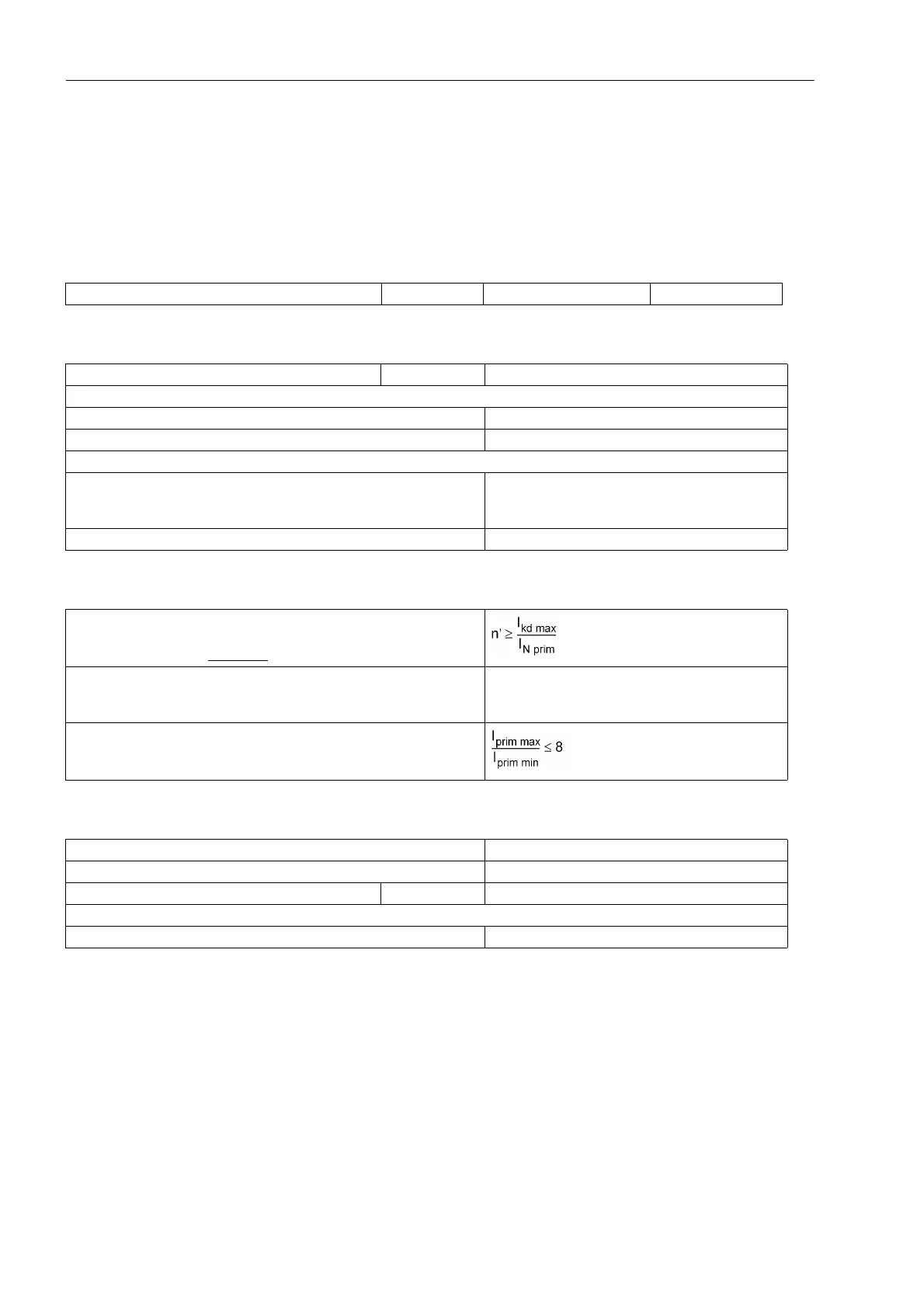 $n' \geq \frac{I_{kd\ max}}{I_{N\ prim}}$

$\frac{I_{prim\ max}}{I_{prim\ min}} \leq 8$